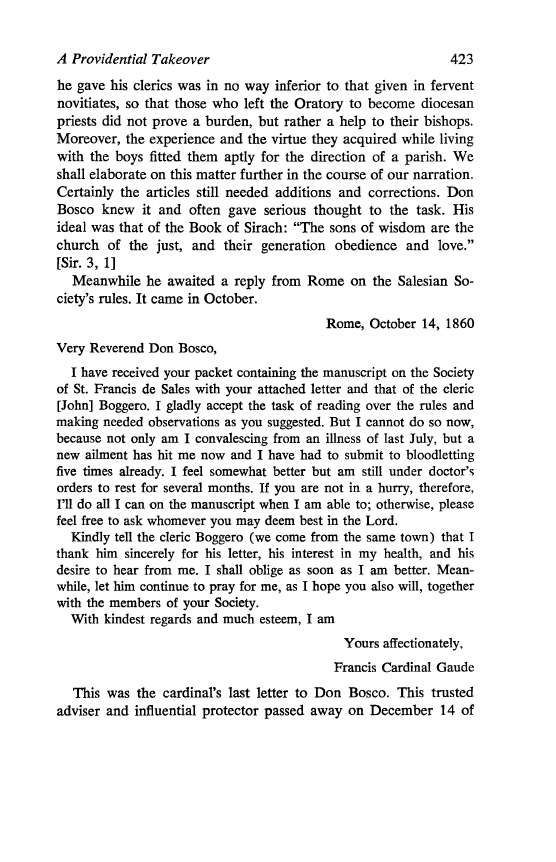 A Providential Takeover 423

he gave his clerics was in no way inferior to that given in fervent novitiates, so that those who left the Oratory to become diocesan priests did not prove a burden, but rather a help to their bishops. Moreover, the experience and the virtue they acquired while living with the boys fitted them aptly for the direction of a parish. We shall elaborate on this matter further in the course of our narration. Certainly the articles still needed additions and corrections. Don Bosco knew it and often gave serious thought to the task. His ideal was that of the Book of Sirach: "The sons of wisdom are the church of the just, and their generation obedience and love." [Sir. 3, 1]

Meanwhile he awaited a reply from Rome on the Salesian Society's rules. It came in October.

Rome, October 14, 1860

Very Reverend Don Bosco,

I have received your packet containing the manuscript on the Society of St. Francis de Sales with your attached letter and that of the cleric [John] Boggero. I gladly accept the task of reading over the rules and making needed observations as you suggested. But I cannot do so now, because not only am I convalescing from an illness of last July, but a new ailment has hit me now and I have had to submit to bloodletting five times already. I feel somewhat better but am still under doctor's orders to rest for several months. If you are not in a hurry, therefore, I'll do all I can on the manuscript when I am able to; otherwise, please feel free to ask whomever you may deem best in the Lord.

Kindly tell the cleric Boggero (we come from the same town) that I thank him sincerely for his letter, his interest in my health, and his desire to hear from me. I shall oblige as soon as I am better. Meanwhile, let him continue to pray for me, as I hope you also will, together with the members of your Society.

With kindest regards and much esteem, I am

Yours affectionately,

Francis Cardinal Gaude

This was the cardinal's last letter to Don Bosco. This trusted adviser and influential protector passed away on December 14 of